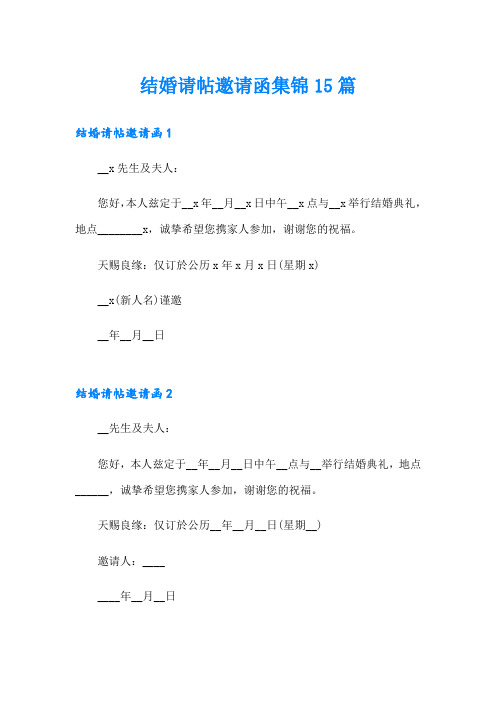 结婚请帖邀请函集锦15篇

结婚请帖邀请函1

__x先生及夫人：

您好，本人兹定于__x年__月__x日中午__x点与__x举行结婚典礼，地点________x，诚挚希望您携家人参加，谢谢您的祝福。

天赐良缘：仅订於公历x年x月x日(星期x)

__x(新人名)谨邀

__年__月__日

结婚请帖邀请函2

__先生及夫人：

您好，本人兹定于__年__月__日中午__点与__举行结婚典礼，地点______，诚挚希望您携家人参加，谢谢您的祝福。

天赐良缘：仅订於公历__年__月__日(星期__)

邀请人：____

____年__月__日